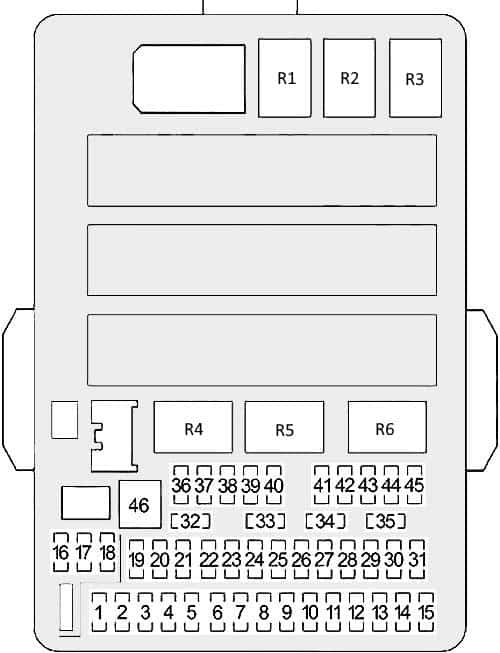 R1 R2 R3

R4 R5 R6

36 37 38 39 40 41 42 43 44 45

46

[32] [33] [34] [35]

16 17 18 19 20 21 22 23 24 25 26 27 28 29 30 31

1 2 3 4 5 6 7 8 9 10 11 12 13 14 15